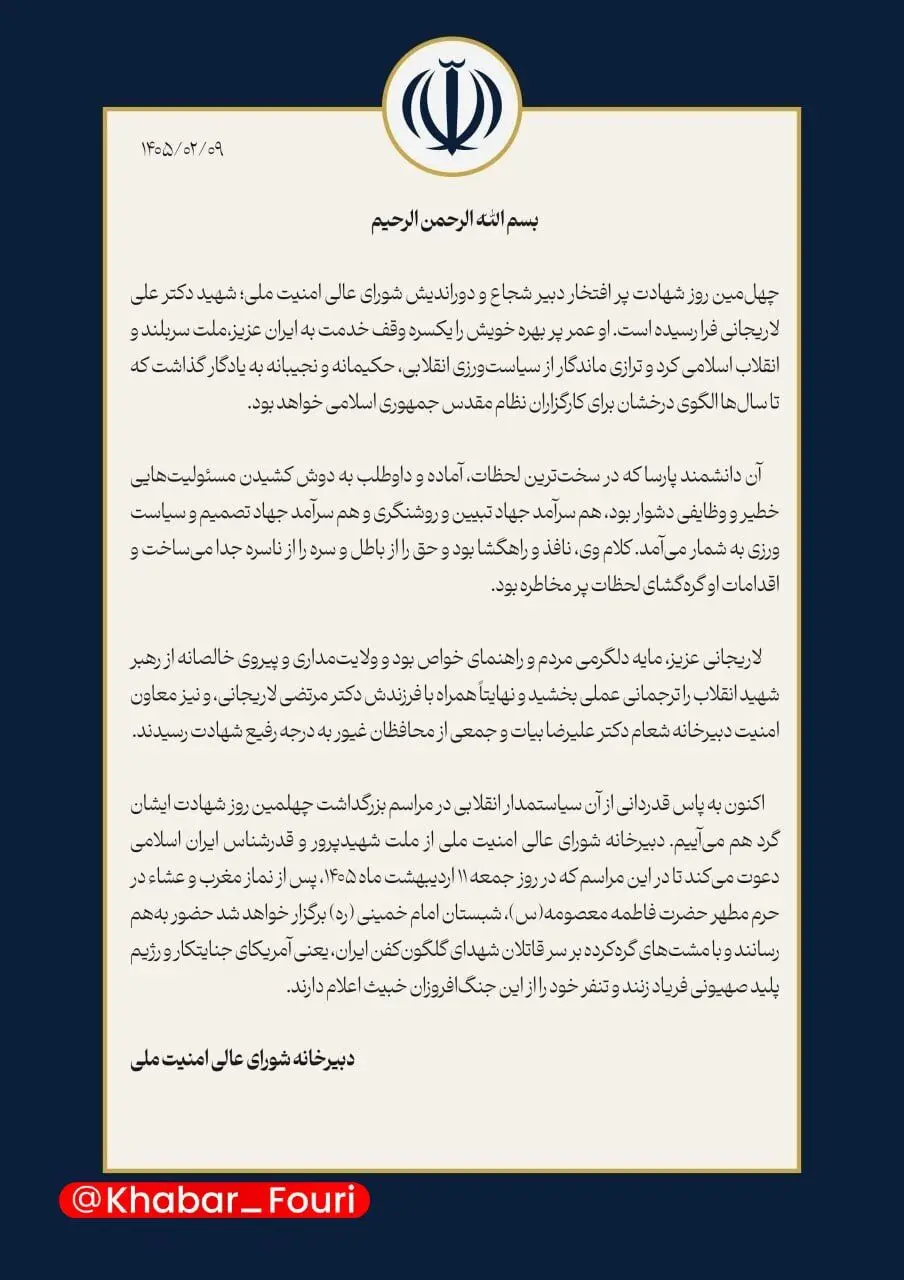 ۱۴۰۵/۰۲/۰۹

بسم الله الرحمن الرحیم

چهل‌مین روز شهادت پر افتخار دبیر شجاع و دوراندیش شورای عالی امنیت ملی؛ شهید دکتر علی لاریجانی فرا رسیده است. او عمر پر بهره خویش را یکسره وقف خدمت به ایران عزیز، ملت سربلند و انقلاب اسلامی کرد و ترازی ماندگار از سیاست‌ورزی انقلابی، حکیمانه و نجیبانه به یادگار گذاشت که تا سال‌ها الگوی درخشان برای کارگزاران نظام مقدس جمهوری اسلامی خواهد بود.

آن دانشمند پارسا که در سخت‌ترین لحظات، آماده و داوطلب به دوش کشیدن مسئولیت‌هایی خطیر و وظایفی دشوار بود، هم سرآمد جهاد تبیین و روشنگری و هم سرآمد جهاد تصمیم و سیاست ورزی به شمار می‌آمد. کلام وی، نافذ و راهگشا بود و حق را از باطل و سره را از ناسره جدا می‌ساخت و اقدامات او گره‌گشای لحظات پر مخاطره بود.

لاریجانی عزیز، مایه دلگرمی مردم و راهنمای خواص بود و ولایت‌مداری و پیروی خالصانه از رهبر شهید انقلاب را ترجمانی عملی بخشید و نهایتاً همراه با فرزندش دکتر مرتضی لاریجانی، و نیز معاون امنیت دبیرخانه شعام دکتر علیرضا بیات و جمعی از محافظان غیور به درجه رفیع شهادت رسیدند.

اکنون به پاس قدردانی از آن سیاستمدار انقلابی در مراسم بزرگداشت چهلمین روز شهادت ایشان گرد هم می‌آییم. دبیرخانه شورای عالی امنیت ملی از ملت شهیدپرور و قدرشناس ایران اسلامی دعوت می‌کند تا در این مراسم که در روز جمعه ۱۱ اردیبهشت ماه ۱۴۰۵، پس از نماز مغرب و عشاء در حرم مطهر حضرت فاطمه معصومه(س)، شبستان امام خمینی (ره) برگزار خواهد شد حضور به‌هم رسانند و با مشت‌های گره‌کرده بر سر قاتلان شهدای گلگون‌کفن ایران، یعنی آمریکای جنایتکار و رژیم پلید صهیونی فریاد زنند و تنفر خود را از این جنگ‌افروزان خبیث اعلام دارند.

دبیرخانه شورای عالی امنیت ملی

@Khabar_Fouri